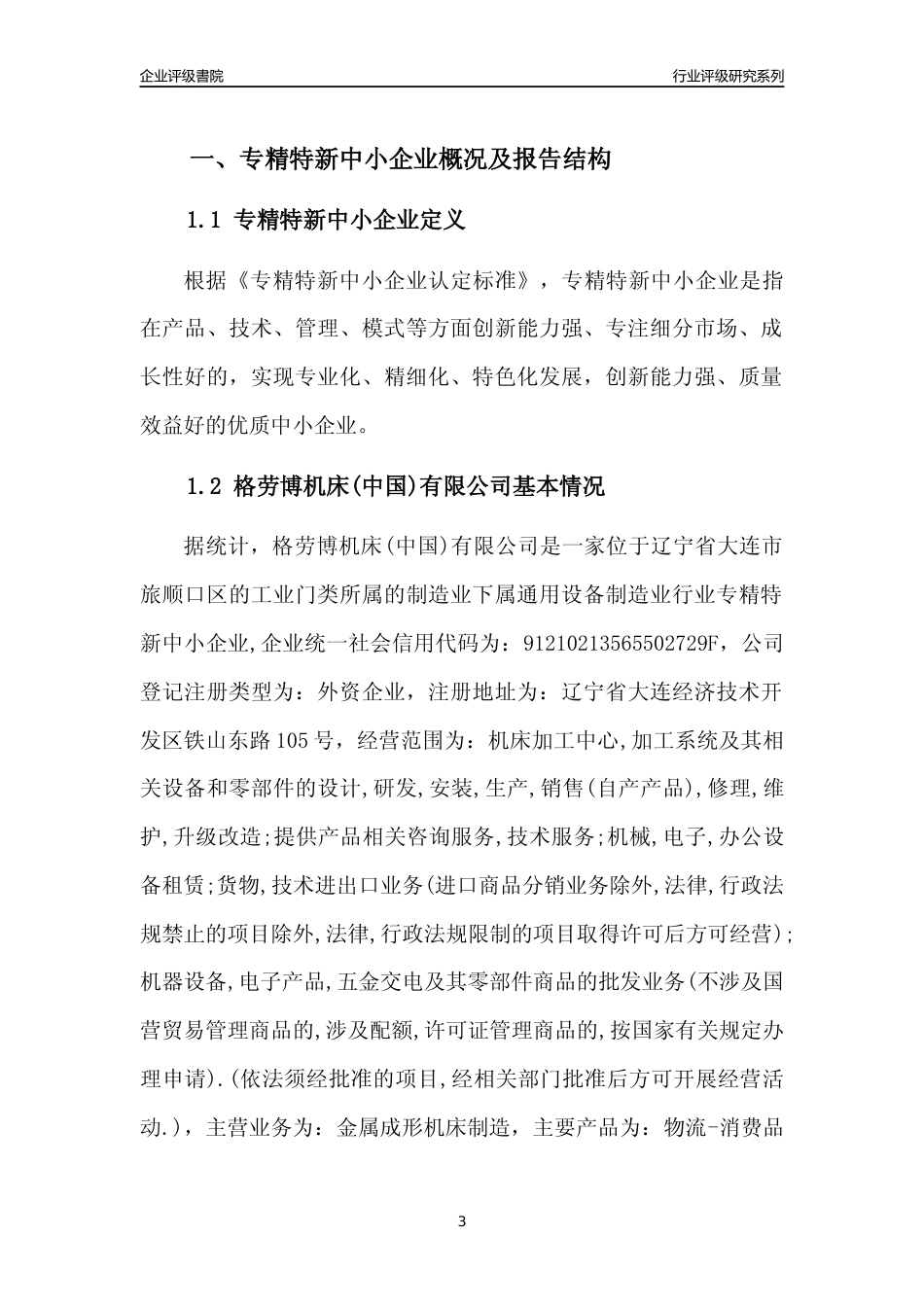 企业评级書院

行业评级研究系列

一、专精特新中小企业概况及报告结构

1.1 专精特新中小企业定义

根据《专精特新中小企业认定标准》，专精特新中小企业是指在产品、技术、管理、模式等方面创新能力强、专注细分市场、成长性好的，实现专业化、精细化、特色化发展，创新能力强、质量效益好的优质中小企业。

1.2 格劳博机床(中国)有限公司基本情况

据统计，格劳博机床(中国)有限公司是一家位于辽宁省大连市旅顺口区的工业门类所属的制造业下属通用设备制造业行业专精特新中小企业,企业统一社会信用代码为：91210213565502729F，公司登记注册类型为：外资企业，注册地址为：辽宁省大连经济技术开发区铁山东路105号，经营范围为：机床加工中心,加工系统及其相关设备和零部件的设计,研发,安装,生产,销售(自产产品),修理,维护,升级改造;提供产品相关咨询服务,技术服务;机械,电子,办公设备租赁;货物,技术进出口业务(进口商品分销业务除外,法律,行政法规禁止的项目除外,法律,行政法规限制的项目取得许可后方可经营);机器设备,电子产品,五金交电及其零部件商品的批发业务(不涉及国营贸易管理商品的,涉及配额,许可证管理商品的,按国家有关规定办理申请).(依法须经批准的项目,经相关部门批准后方可开展经营活动.)，主营业务为：金属成形机床制造，主要产品为：物流-消费品

3